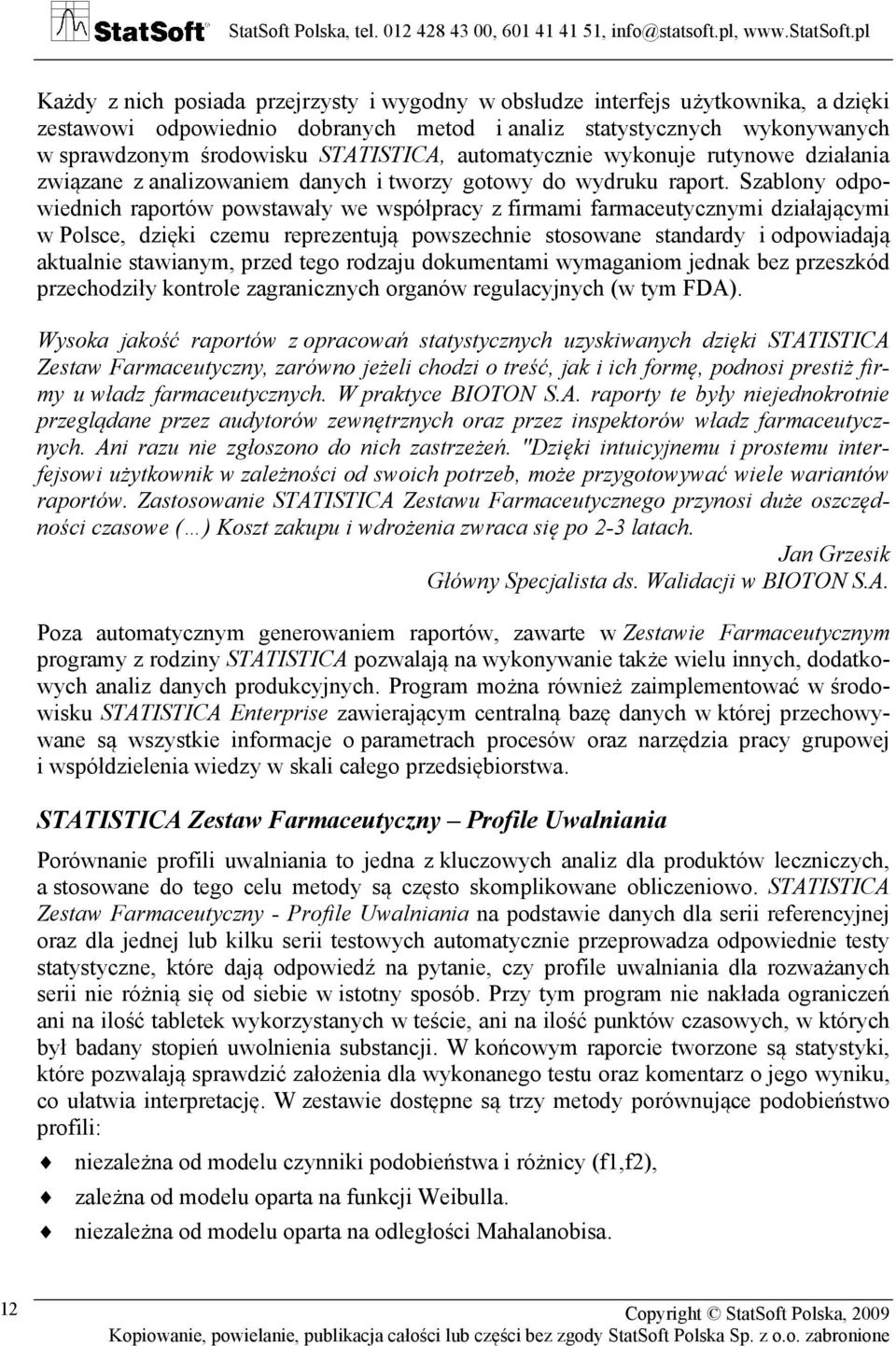 StatSoft StatSoft Polska, tel. 012 428 43 00, 601 41 41 51, info@statsoft.pl, www.StatSoft.pl

Każdy z nich posiada przejrzysty i wygodny w obsłudze interfejs użytkownika, a dzięki zestawowi odpowiednio dobranych metod i analiz statystycznych wykonywanych w sprawdzonym środowisku STATISTICA, automatycznie wykonuje rutynowe działania związane z analizowaniem danych i tworzy gotowy do wydruku raport. Szablony odpowiednich raportów powstawały we współpracy z firmami farmaceutycznymi działającymi w Polsce, dzięki czemu reprezentują powszechnie stosowane standardy i odpowiadają aktualnie stawianym, przed tego rodzaju dokumentami wymaganiom jednak bez przeszkód przechodziły kontrole zagranicznych organów regulacyjnych (w tym FDA).

Wysoka jakość raportów z opracowań statystycznych uzyskiwanych dzięki STATISTICA Zestaw Farmaceutyczny, zarówno jeżeli chodzi o treść, jak i ich formę, podnosi prestiż firmy u władz farmaceutycznych. W praktyce BIOTON S.A. raporty te były niejednokrotnie przeglądane przez audytorów zewnętrznych oraz przez inspektorów władz farmaceutycznych. Ani razu nie zgłoszono do nich zastrzeżeń. "Dzięki intuicyjnemu i prostemu interfejsowi użytkownik w zależności od swoich potrzeb, może przygotowywać wiele wariantów raportów. Zastosowanie STATISTICA Zestawu Farmaceutycznego przynosi duże oszczędności czasowe (…) Koszt zakupu i wdrożenia zwraca się po 2-3 latach.
Jan Grzesik
Główny Specjalista ds. Walidacji w BIOTON S.A.

Poza automatycznym generowaniem raportów, zawarte w Zestawie Farmaceutycznym programy z rodziny STATISTICA pozwalają na wykonywanie także wielu innych, dodatkowych analiz danych produkcyjnych. Program można również zaimplementować w środowisku STATISTICA Enterprise zawierającym centralną bazę danych w której przechowywane są wszystkie informacje o parametrach procesów oraz narzędzia pracy grupowej i współdzielenia wiedzy w skali całego przedsiębiorstwa.

STATISTICA Zestaw Farmaceutyczny – Profile Uwalniania

Porównanie profili uwalniania to jedna z kluczowych analiz dla produktów leczniczych, a stosowane do tego celu metody są często skomplikowane obliczeniowo. STATISTICA Zestaw Farmaceutyczny - Profile Uwalniania na podstawie danych dla serii referencyjnej oraz dla jednej lub kilku serii testowych automatycznie przeprowadza odpowiednie testy statystyczne, które dają odpowiedź na pytanie, czy profile uwalniania dla rozważanych serii nie różnią się od siebie w istotny sposób. Przy tym program nie nakłada ograniczeń ani na ilość tabletek wykorzystanych w teście, ani na ilość punktów czasowych, w których był badany stopień uwolnienia substancji. W końcowym raporcie tworzone są statystyki, które pozwalają sprawdzić założenia dla wykonanego testu oraz komentarz o jego wyniku, co ułatwia interpretację. W zestawie dostępne są trzy metody porównujące podobieństwo profili:

niezależna od modelu czynniki podobieństwa i różnicy (f1,f2),
zależna od modelu oparta na funkcji Weibulla.
niezależna od modelu oparta na odległości Mahalanobisa.

12

Copyright © StatSoft Polska, 2009
Kopiowanie, powielanie, publikacja całości lub części bez zgody StatSoft Polska Sp. z o.o. zabronione